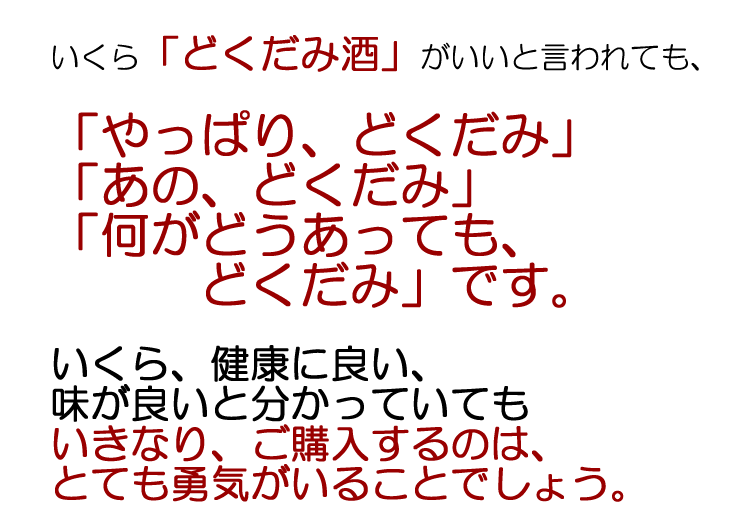 いくら「どくだみ酒」がいいと言われても、

「やっぱり、どくだみ」
「あの、どくだみ」
「何がどうあっても、
どくだみ」です。

いくら、健康に良い、
味が良いと分かっていても
いきなり、ご購入するのは、
とても勇気がいることでしょう。